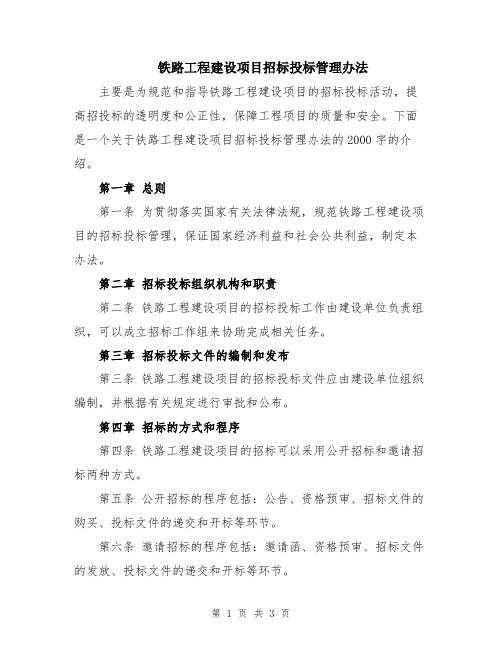 铁路工程建设项目招标投标管理办法

主要是为规范和指导铁路工程建设项目的招标投标活动，提高招投标的透明度和公正性，保障工程项目的质量和安全。下面是一个关于铁路工程建设项目招标投标管理办法的2000字的介绍。

第一章 总则

第一条 为贯彻落实国家有关法律法规，规范铁路工程建设项目的招标投标管理，保证国家经济利益和社会公共利益，制定本办法。

第二章 招标投标组织机构和职责

第二条 铁路工程建设项目的招标投标工作由建设单位负责组织，可以成立招标工作组来协助完成相关任务。

第三章 招标投标文件的编制和发布

第三条 铁路工程建设项目的招标投标文件应由建设单位组织编制，并根据有关规定进行审批和公布。

第四章 招标的方式和程序

第四条 铁路工程建设项目的招标可以采用公开招标和邀请招标两种方式。

第五条 公开招标的程序包括：公告、资格预审、招标文件的购买、投标文件的递交和开标等环节。

第六条 邀请招标的程序包括：邀请函、资格预审、招标文件的发放、投标文件的递交和开标等环节。

第 1 页 共 3 页